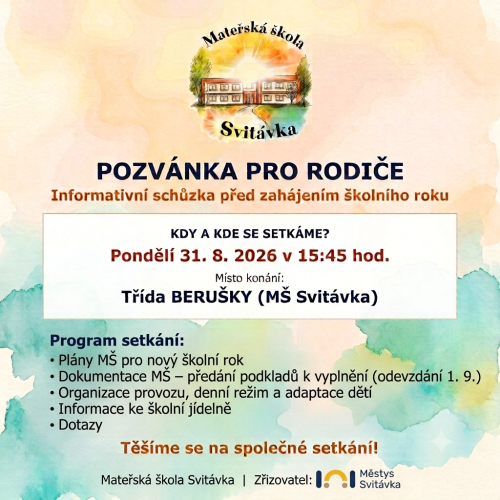 Mateřská škola
Svitávka

POZVÁNKA PRO RODIČE

Informativní schůzka před zahájením školního roku

KDY A KDE SE SETKÁME?

Pondělí 31. 8. 2026 v 15:45 hod.

Místo konání:

Třída BERUŠKY (MŠ Svitávka)

Program setkání:

• Plány MŠ pro nový školní rok
• Dokumentace MŠ – předání podkladů k vyplnění (odevzdání 1. 9.)
• Organizace provozu, denní režim a adaptace dětí
• Informace ke školní jídelně
• Dotazy

Těšíme se na společné setkání!

Mateřská škola Svitávka | Zřizovatel: Městys Svitávka